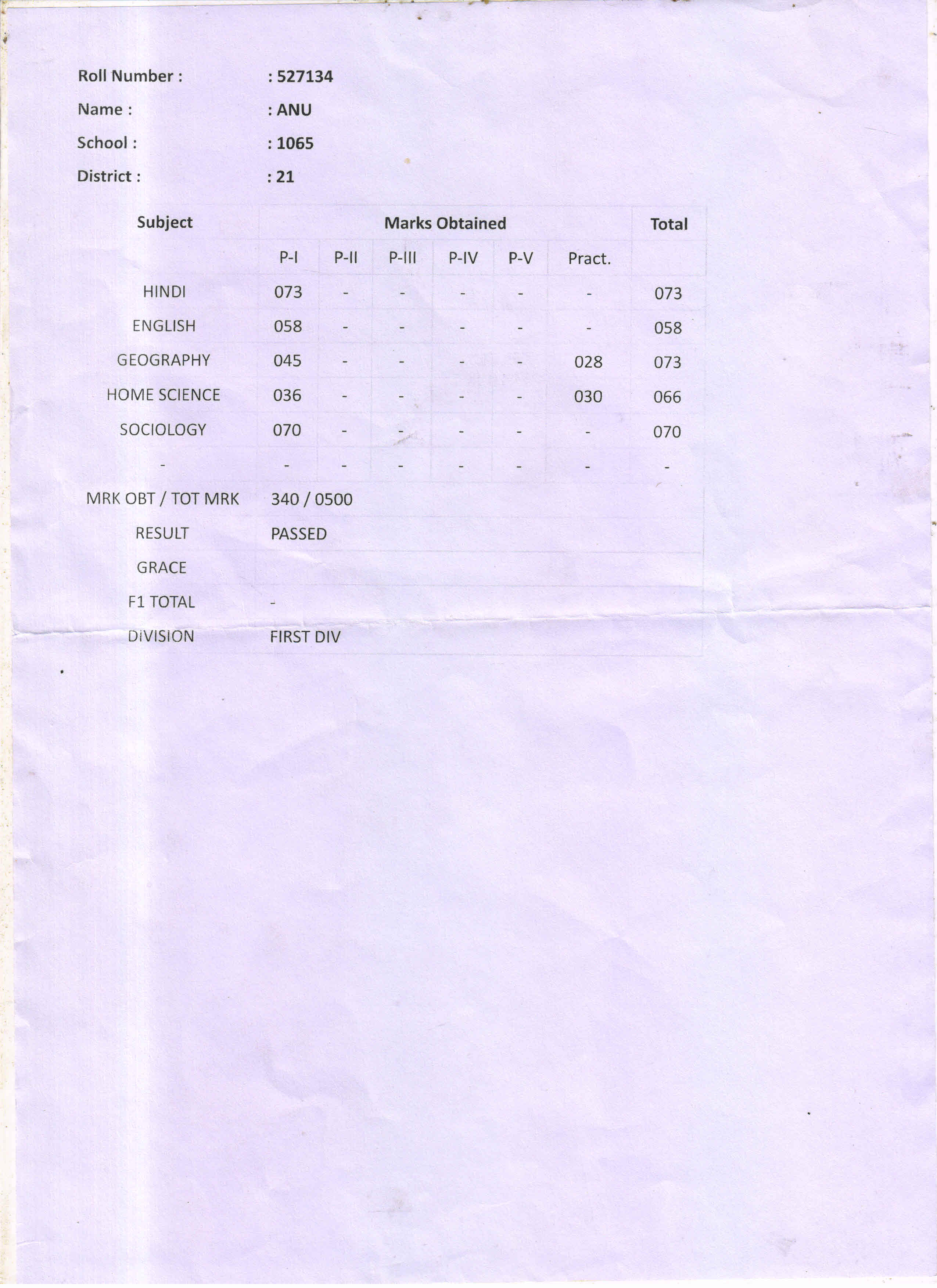 Roll Number : : 527134

Name : : ANU

School : : 1065

District : : 21

| Subject | Marks Obtained | | | | | | Total |
|---|---|---|---|---|---|---|---|
| | P-I | P-II | P-III | P-IV | P-V | Pract. | |
| HINDI | 073 | - | - | - | - | - | 073 |
| ENGLISH | 058 | - | - | - | - | - | 058 |
| GEOGRAPHY | 045 | - | - | - | - | 028 | 073 |
| HOME SCIENCE | 036 | - | - | - | - | 030 | 066 |
| SOCIOLOGY | 070 | - | - | - | - | - | 070 |
| - | - | - | - | - | - | - | - |
| MRK OBT / TOT MRK | 340 / 0500 | | | | | | |
| RESULT | PASSED | | | | | | |
| GRACE | | | | | | | |
| F1 TOTAL | - | | | | | | |
| DIVISION | FIRST DIV | | | | | | |